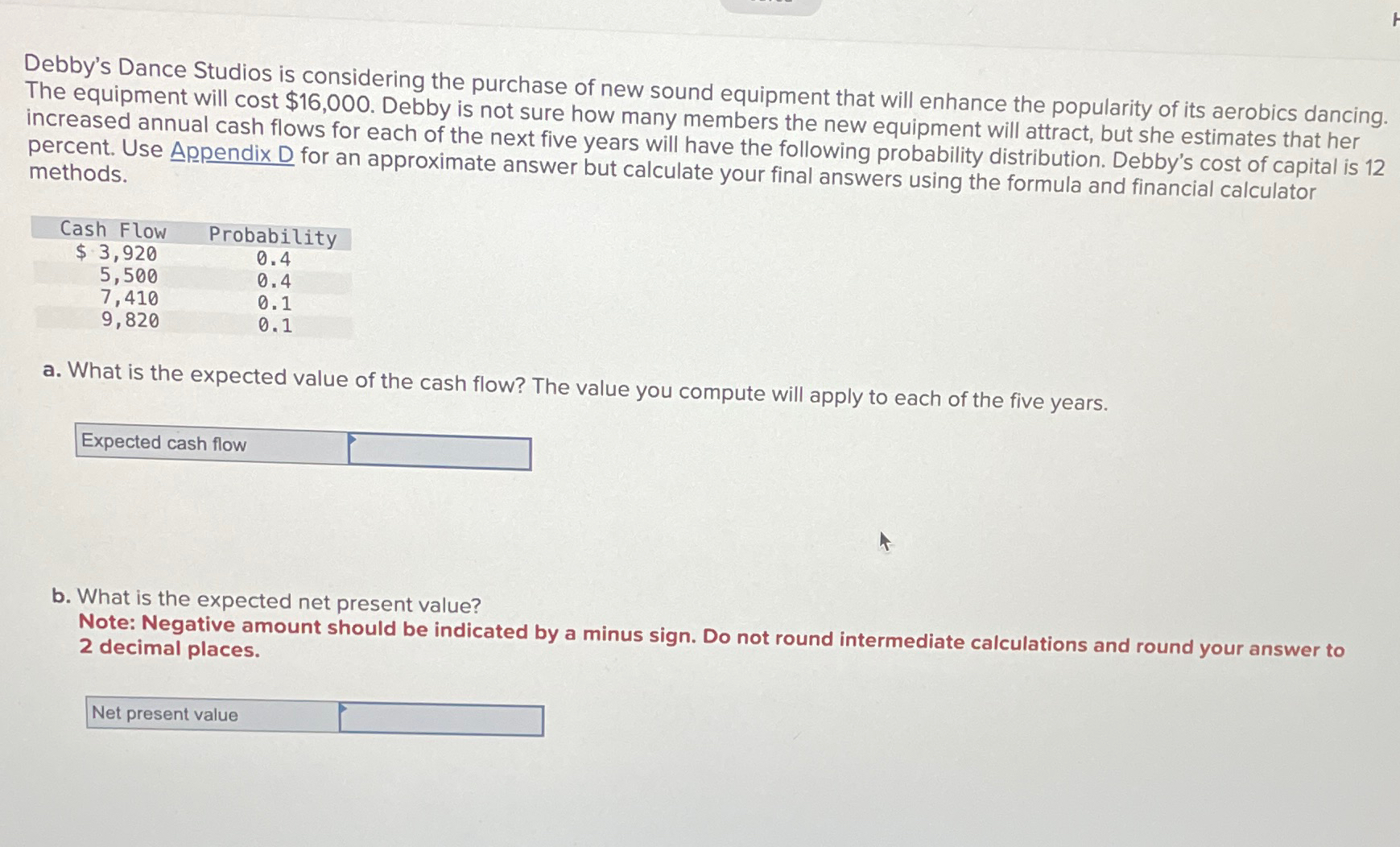 Debby's Dance Studios is considering the purchase of new sound equipment that will enhance the popularity of its aerobics dancing. The equipment will cost $16,000. Debby is not sure how many members the new equipment will attract, but she estimates that her increased annual cash flows for each of the next five years will have the following probability distribution. Debby's cost of capital is 12 percent. Use Appendix D for an approximate answer but calculate your final answers using the formula and financial calculator methods.

| Cash Flow | Probability |
|---|---|
| $ 3,920 | 0.4 |
| 5,500 | 0.4 |
| 7,410 | 0.1 |
| 9,820 | 0.1 |

a. What is the expected value of the cash flow? The value you compute will apply to each of the five years.

Expected cash flow

b. What is the expected net present value?
Note: Negative amount should be indicated by a minus sign. Do not round intermediate calculations and round your answer to 2 decimal places.

Net present value